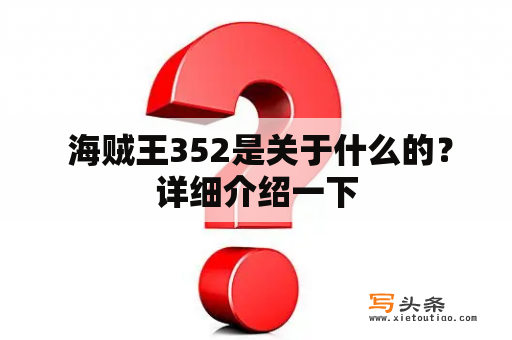 海贼王352是关于什么的？详细介绍一下

写头条
www.xietoutiao.com